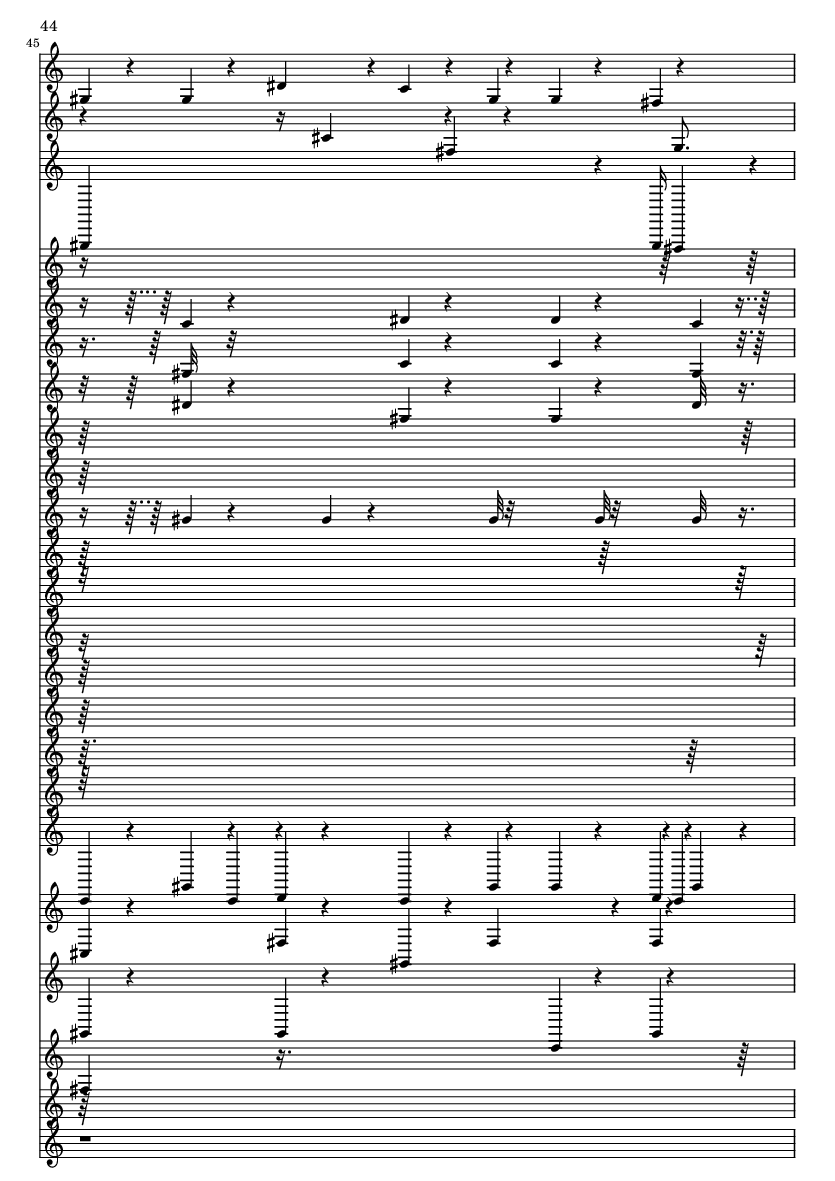 44

45